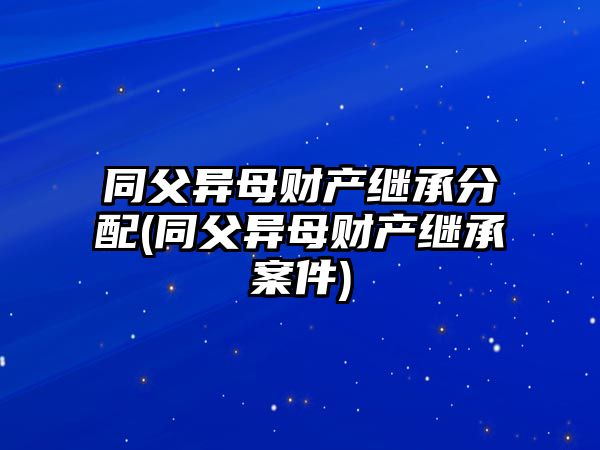 同父异母财产继承分配(同父异母财产继承案件)